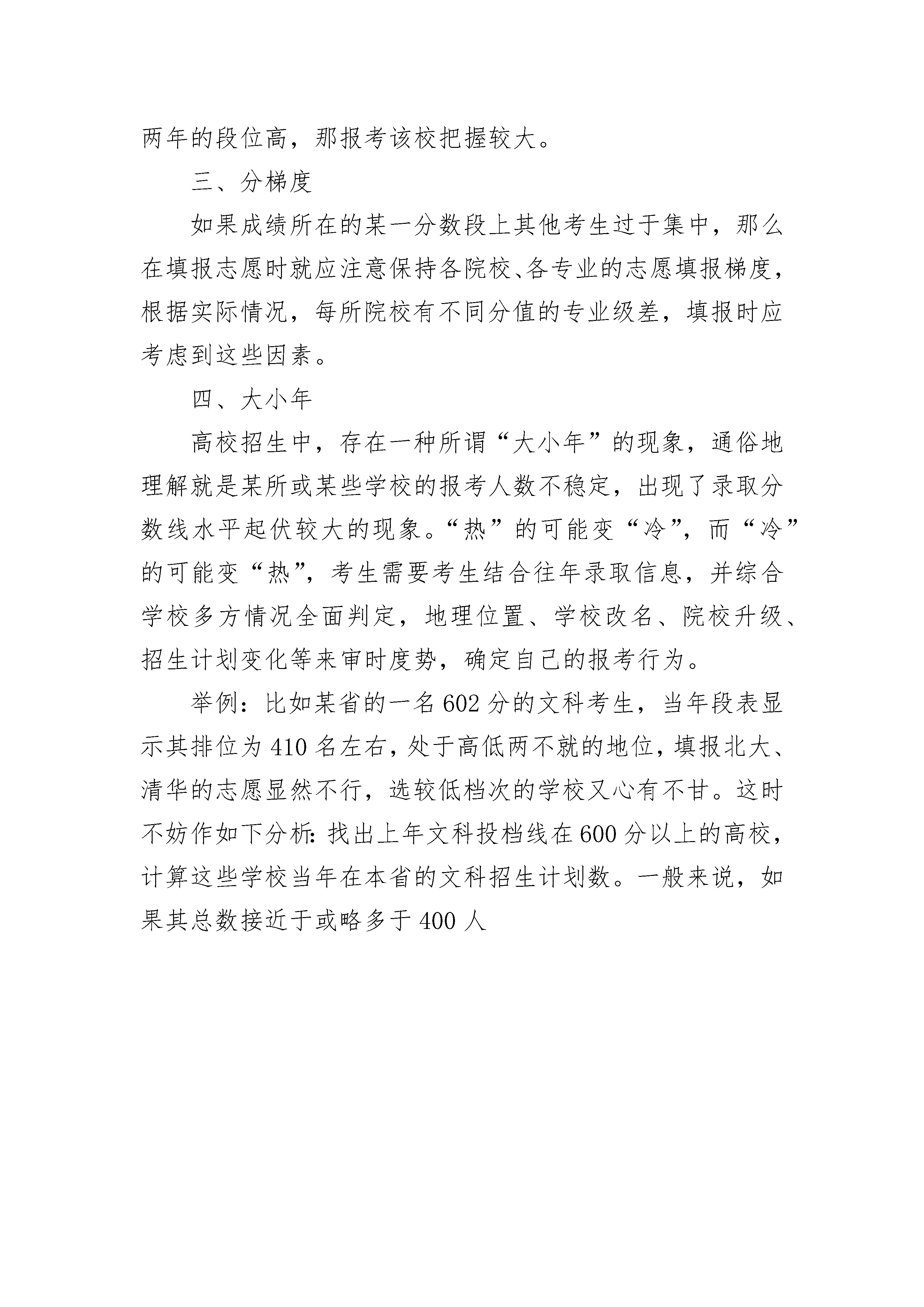 两年的段位高，那报考该校把握较大。

三、分梯度

如果成绩所在的某一分数段上其他考生过于集中，那么在填报志愿时就应注意保持各院校、各专业的志愿填报梯度，根据实际情况，每所院校有不同分值的专业级差，填报时应考虑到这些因素。

四、大小年

高校招生中，存在一种所谓“大小年”的现象，通俗地理解就是某所或某些学校的报考人数不稳定，出现了录取分数线水平起伏较大的现象。“热”的可能变“冷”，而“冷”的可能变“热”，考生需要考生结合往年录取信息，并综合学校多方情况全面判定，地理位置、学校改名、院校升级、招生计划变化等来审时度势，确定自己的报考行为。

举例：比如某省的一名602分的文科考生，当年段表显示其排位为410名左右，处于高低两不就的地位，填报北大、清华的志愿显然不行，选较低档次的学校又心有不甘。这时不妨作如下分析：找出上年文科投档线在600分以上的高校，计算这些学校当年在本省的文科招生计划数。一般来说，如果其总数接近于或略多于400人